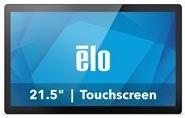 ēlo

21.5" | Touchscreen